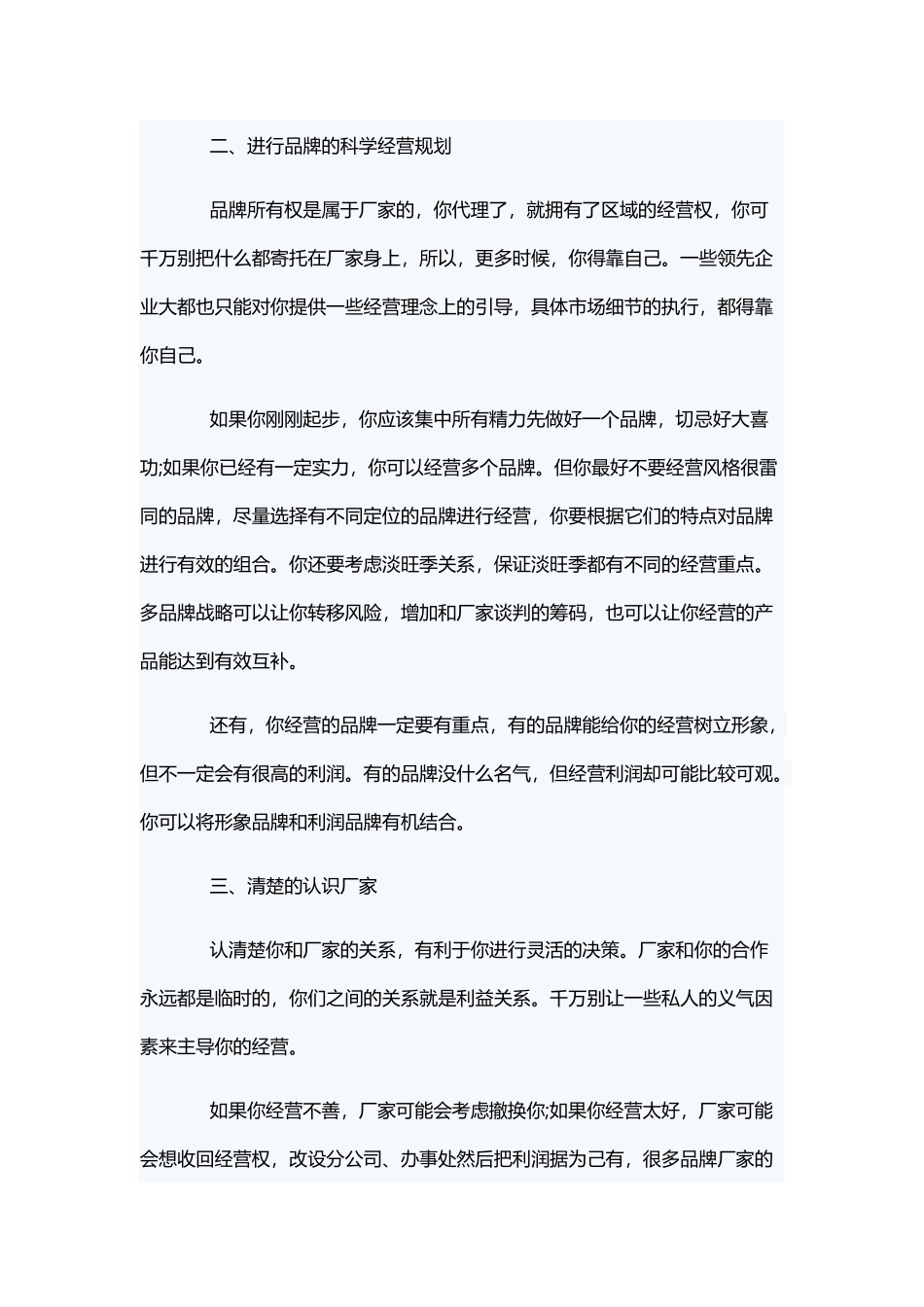 二、进行品牌的科学经营规划

品牌所有权是属于厂家的，你代理了，就拥有了区域的经营权，你可千万别把什么都寄托在厂家身上，所以，更多时候，你得靠自己。一些领先企业大都也只能对你提供一些经营理念上的引导，具体市场细节的执行，都得靠你自己。

如果你刚刚起步，你应该集中所有精力先做好一个品牌，切忌好大喜功;如果你已经有一定实力，你可以经营多个品牌。但你最好不要经营风格很雷同的品牌，尽量选择有不同定位的品牌进行经营，你要根据它们的特点对品牌进行有效的组合。你还要考虑淡旺季关系，保证淡旺季都有不同的经营重点。多品牌战略可以让你转移风险，增加和厂家谈判的筹码，也可以让你经营的产品能达到有效互补。

还有，你经营的品牌一定要有重点，有的品牌能给你的经营树立形象，但不一定会有很高的利润。有的品牌没什么名气，但经营利润却可能比较可观。你可以将形象品牌和利润品牌有机结合。

三、清楚的认识厂家

认清楚你和厂家的关系，有利于你进行灵活的决策。厂家和你的合作永远都是临时的，你们之间的关系就是利益关系。千万别让一些私人的义气因素来主导你的经营。

如果你经营不善，厂家可能会考虑撤换你;如果你经营太好，厂家可能会想收回经营权，改设分公司、办事处然后把利润据为己有，很多品牌厂家的